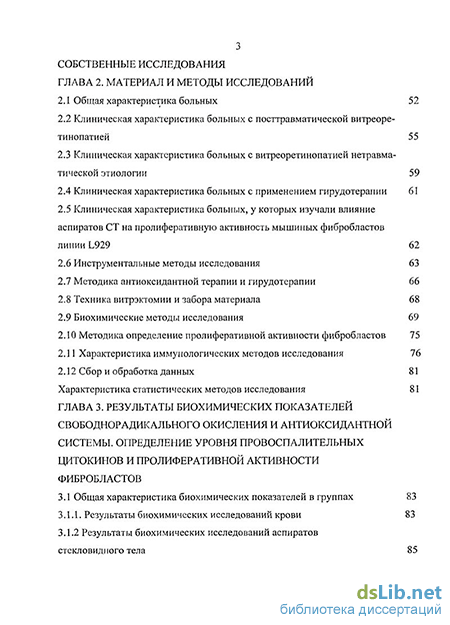 3

СОБСТВЕННЫЕ ИССЛЕДОВАНИЯ

ГЛАВА 2. МАТЕРИАЛ И МЕТОДЫ ИССЛЕДОВАНИЙ

2.1 Общая характеристика больных 52

2.2 Клиническая характеристика больных с посттравматической витреоретинопатией 55

2.3 Клиническая характеристика больных с витреоретинопатией нетравматической этиологии 59

2.4 Клиническая характеристика больных с применением гирудотерапии 61

2.5 Клиническая характеристика больных, у которых изучали влияние аспиратов СТ на пролиферативную активность мышиных фибробластов линии L929 62

2.6 Инструментальные методы исследования 63

2.7 Методика антиоксидантной терапии и гирудотерапии 66

2.8 Техника витрэктомии и забора материала 68

2.9 Биохимические методы исследования 69

2.10 Методика определение пролиферативной активности фибробластов 75

2.11 Характеристика иммунологических методов исследования 76

2.12 Сбор и обработка данных 81

Характеристика статистических методов исследования 81

ГЛАВА 3. РЕЗУЛЬТАТЫ БИОХИМИЧЕСКИХ ПОКАЗАТЕЛЕЙ СВОБОДНОРАДИКАЛЬНОГО ОКИСЛЕНИЯ И АНТИОКСИДАНТНОЙ СИСТЕМЫ. ОПРЕДЕЛЕНИЕ УРОВНЯ ПРОВОСПАЛИТЕЛЬНЫХ ЦИТОКИНОВ И ПРОЛИФЕРАТИВНОЙ АКТИВНОСТИ ФИБРОБЛАСТОВ

3.1 Общая характеристика биохимических показателей в группах 83

3.1.1. Результаты биохимических исследований крови 83

3.1.2 Результаты биохимических исследований аспиратов стекловидного тела 85

dsLib.net
библиотека диссертаций